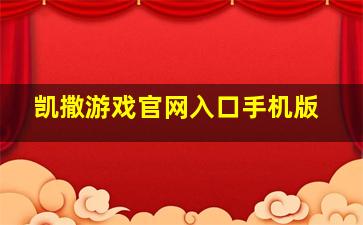 凯撒游戏官网入口手机版